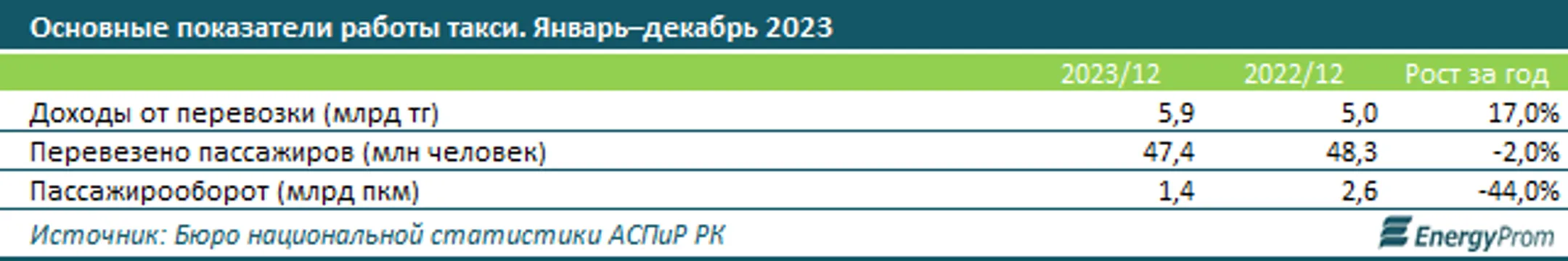 Основные показатели работы такси. Январь–декабрь 2023

| | 2023/12 | 2022/12 | Рост за год |
|---|---|---|---|
| Доходы от перевозки (млрд тг) | 5,9 | 5,0 | 17,0% |
| Перевезено пассажиров (млн человек) | 47,4 | 48,3 | -2,0% |
| Пассажирооборот (млрд пкм) | 1,4 | 2,6 | -44,0% |

Источник: Бюро национальной статистики АСПиР РК

EnergyProm